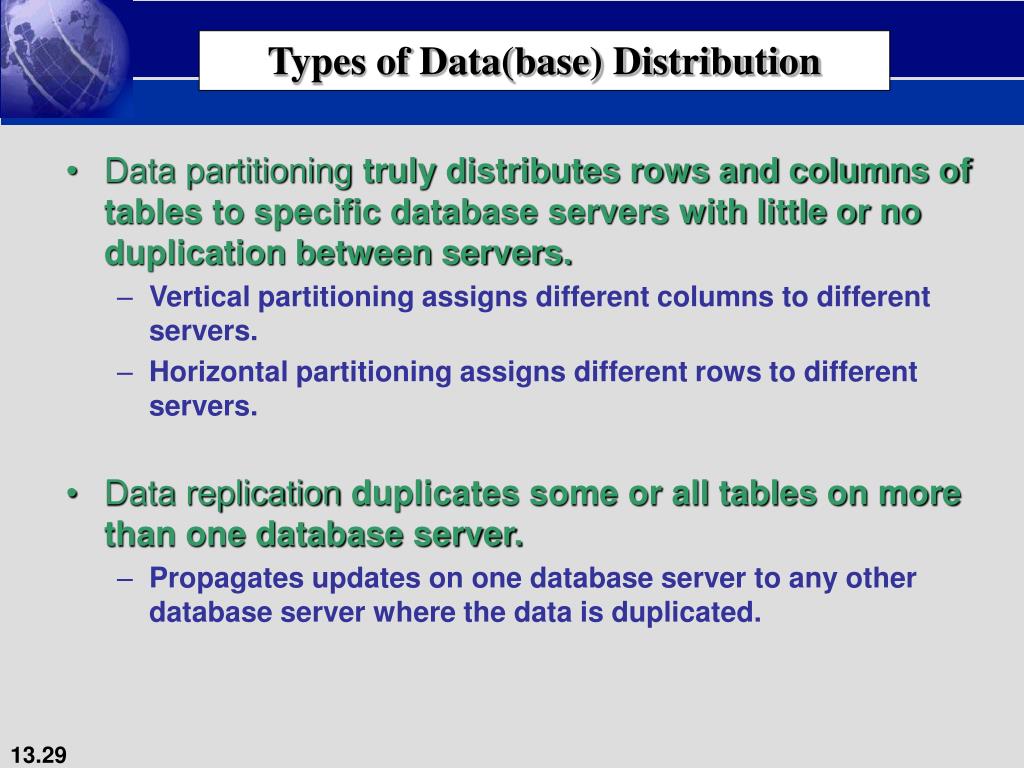 Types of Data(base) Distribution

• Data partitioning truly distributes rows and columns of tables to specific database servers with little or no duplication between servers.

– Vertical partitioning assigns different columns to different servers.

– Horizontal partitioning assigns different rows to different servers.

• Data replication duplicates some or all tables on more than one database server.

– Propagates updates on one database server to any other database server where the data is duplicated.

13.29